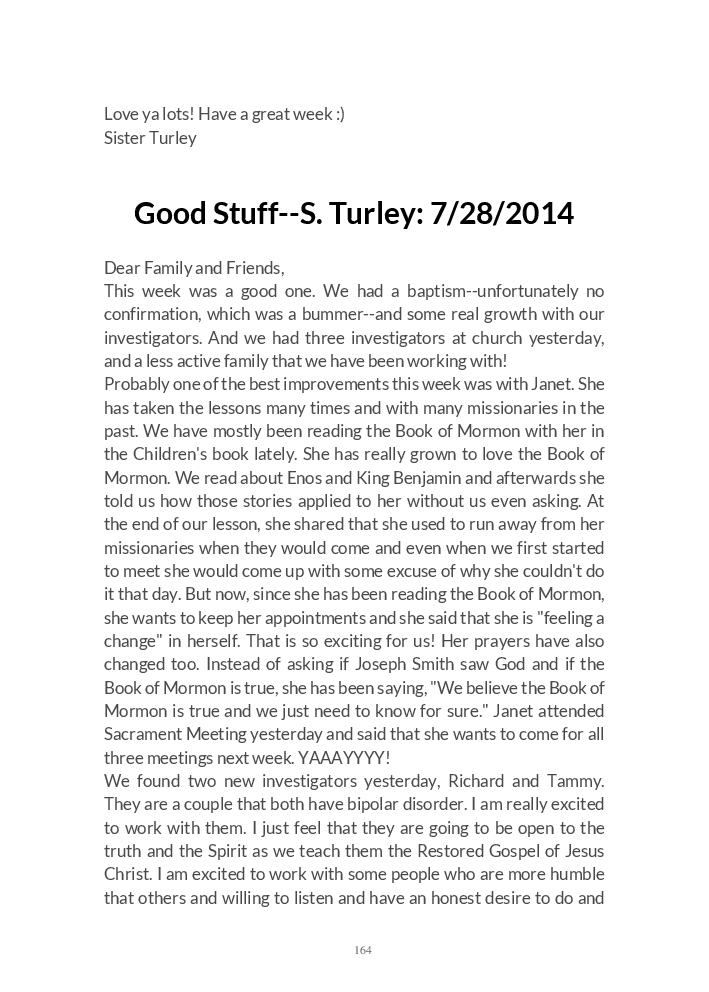 Love ya lots! Have a great week :)
Sister Turley

Good Stuff--S. Turley: 7/28/2014

Dear Family and Friends,
This week was a good one. We had a baptism--unfortunately no confirmation, which was a bummer--and some real growth with our investigators. And we had three investigators at church yesterday, and a less active family that we have been working with!
Probably one of the best improvements this week was with Janet. She has taken the lessons many times and with many missionaries in the past. We have mostly been reading the Book of Mormon with her in the Children's book lately. She has really grown to love the Book of Mormon. We read about Enos and King Benjamin and afterwards she told us how those stories applied to her without us even asking. At the end of our lesson, she shared that she used to run away from her missionaries when they would come and even when we first started to meet she would come up with some excuse of why she couldn't do it that day. But now, since she has been reading the Book of Mormon, she wants to keep her appointments and she said that she is "feeling a change" in herself. That is so exciting for us! Her prayers have also changed too. Instead of asking if Joseph Smith saw God and if the Book of Mormon is true, she has been saying, "We believe the Book of Mormon is true and we just need to know for sure." Janet attended Sacrament Meeting yesterday and said that she wants to come for all three meetings next week. YAAAYYYY!
We found two new investigators yesterday, Richard and Tammy. They are a couple that both have bipolar disorder. I am really excited to work with them. I just feel that they are going to be open to the truth and the Spirit as we teach them the Restored Gospel of Jesus Christ. I am excited to work with some people who are more humble that others and willing to listen and have an honest desire to do and

164